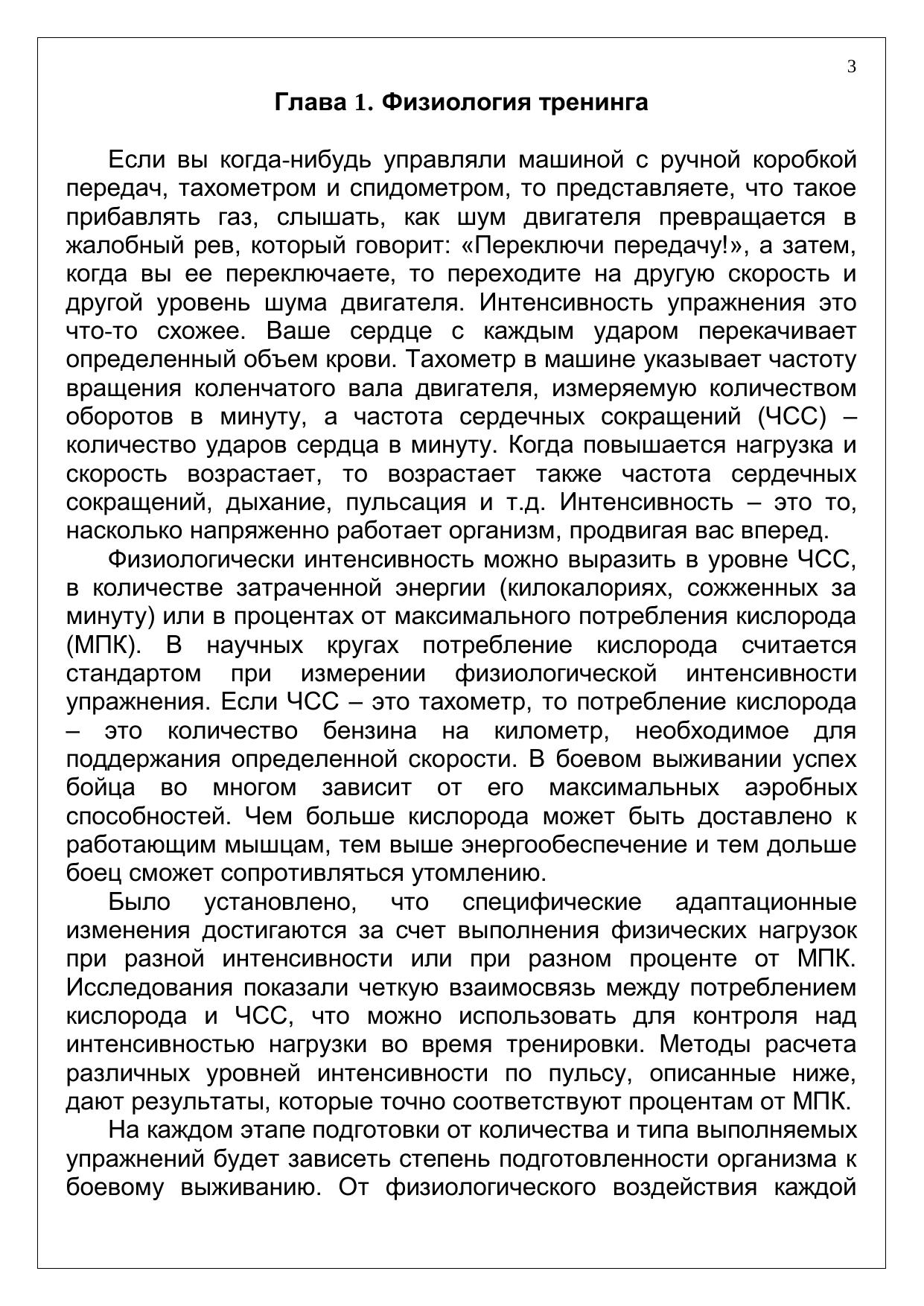 3

Глава 1. Физиология тренинга

Если вы когда-нибудь управляли машиной с ручной коробкой передач, тахометром и спидометром, то представляете, что такое прибавлять газ, слышать, как шум двигателя превращается в жалобный рев, который говорит: «Переключи передачу!», а затем, когда вы ее переключаете, то переходите на другую скорость и другой уровень шума двигателя. Интенсивность упражнения это что-то схожее. Ваше сердце с каждым ударом перекачивает определенный объем крови. Тахометр в машине указывает частоту вращения коленчатого вала двигателя, измеряемую количеством оборотов в минуту, а частота сердечных сокращений (ЧСС) – количество ударов сердца в минуту. Когда повышается нагрузка и скорость возрастает, то возрастает также частота сердечных сокращений, дыхание, пульсация и т.д. Интенсивность – это то, насколько напряженно работает организм, продвигая вас вперед.

Физиологически интенсивность можно выразить в уровне ЧСС, в количестве затраченной энергии (килокалориях, сожженных за минуту) или в процентах от максимального потребления кислорода (МПК). В научных кругах потребление кислорода считается стандартом при измерении физиологической интенсивности упражнения. Если ЧСС – это тахометр, то потребление кислорода – это количество бензина на километр, необходимое для поддержания определенной скорости. В боевом выживании успех бойца во многом зависит от его максимальных аэробных способностей. Чем больше кислорода может быть доставлено к работающим мышцам, тем выше энергообеспечение и тем дольше боец сможет сопротивляться утомлению.

Было установлено, что специфические адаптационные изменения достигаются за счет выполнения физических нагрузок при разной интенсивности или при разном проценте от МПК. Исследования показали четкую взаимосвязь между потреблением кислорода и ЧСС, что можно использовать для контроля над интенсивностью нагрузки во время тренировки. Методы расчета различных уровней интенсивности по пульсу, описанные ниже, дают результаты, которые точно соответствуют процентам от МПК.

На каждом этапе подготовки от количества и типа выполняемых упражнений будет зависеть степень подготовленности организма к боевому выживанию. От физиологического воздействия каждой